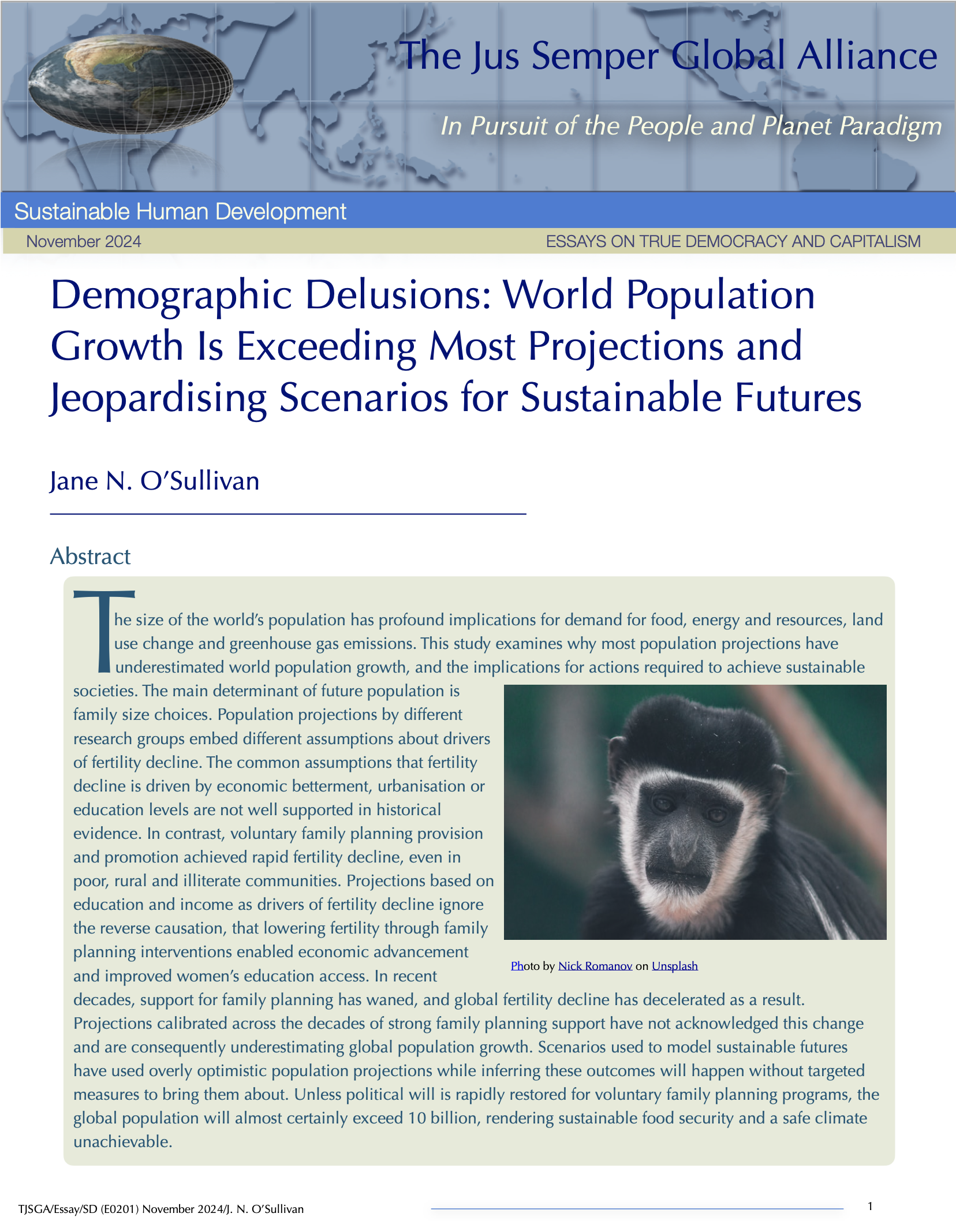 The Jus Semper Global Alliance

In Pursuit of the People and Planet Paradigm

Sustainable Human Development

November 2024

ESSAYS ON TRUE DEMOCRACY AND CAPITALISM

Demographic Delusions: World Population Growth Is Exceeding Most Projections and Jeopardising Scenarios for Sustainable Futures

Jane N. O'Sullivan

Abstract

The size of the world's population has profound implications for demand for food, energy and resources, land use change and greenhouse gas emissions. This study examines why most population projections have underestimated world population growth, and the implications for actions required to achieve sustainable societies. The main determinant of future population is family size choices. Population projections by different research groups embed different assumptions about drivers of fertility decline. The common assumptions that fertility decline is driven by economic betterment, urbanisation or education levels are not well supported in historical evidence. In contrast, voluntary family planning provision and promotion achieved rapid fertility decline, even in poor, rural and illiterate communities. Projections based on education and income as drivers of fertility decline ignore the reverse causation, that lowering fertility through family planning interventions enabled economic advancement and improved women's education access. In recent decades, support for family planning has waned, and global fertility decline has decelerated as a result. Projections calibrated across the decades of strong family planning support have not acknowledged this change and are consequently underestimating global population growth. Scenarios used to model sustainable futures have used overly optimistic population projections while inferring these outcomes will happen without targeted measures to bring them about. Unless political will is rapidly restored for voluntary family planning programs, the global population will almost certainly exceed 10 billion, rendering sustainable food security and a safe climate unachievable.

Photo by Nick Romanov on Unsplash

TJSGA/Essay/SD (E0201) November 2024/J. N. O'Sullivan

1